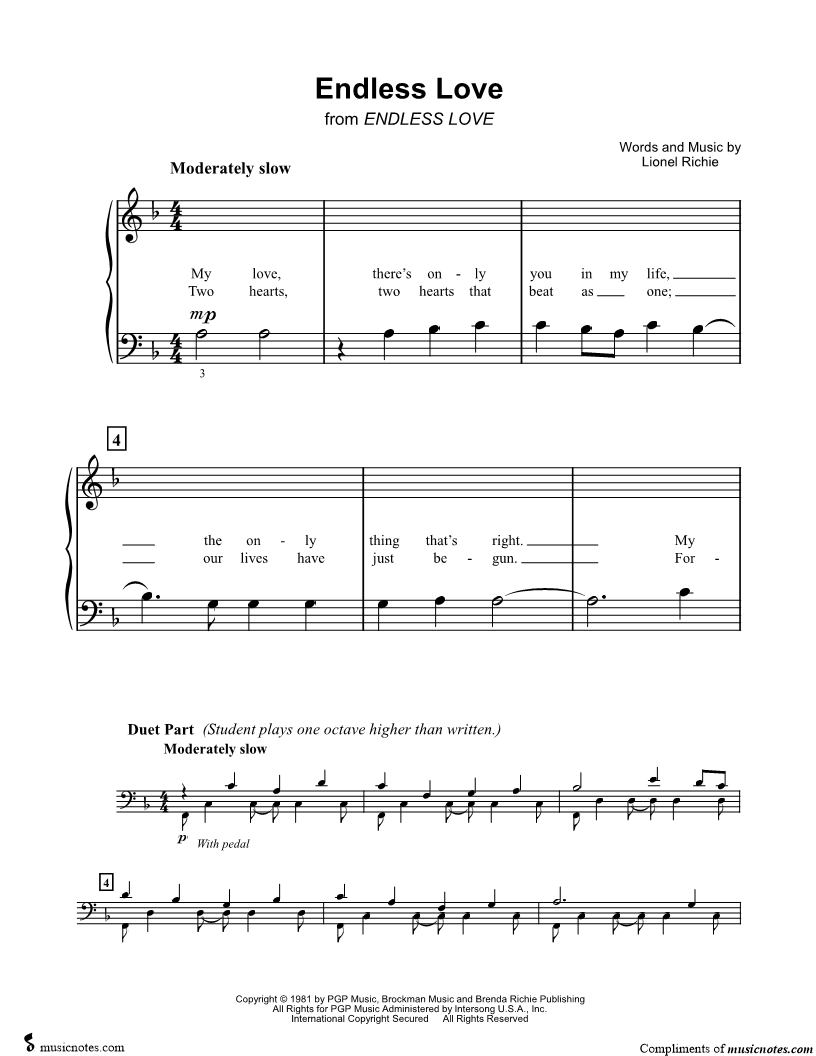 Endless Love
from ENDLESS LOVE

Words and Music by
Lionel Richie

Moderately slow

My love, there's on - ly you in my life,
Two hearts, two hearts that beat as one;

mp

3

4

the on - ly thing that's right. My
our lives have just be - gun. For -

Duet Part (Student plays one octave higher than written.)
Moderately slow

p With pedal

4

Copyright © 1981 by PGP Music, Brockman Music and Brenda Richie Publishing
All Rights for PGP Music Administered by Intersong U.S.A., Inc.
International Copyright Secured All Rights Reserved

musicnotes.com

Compliments of musicnotes.com